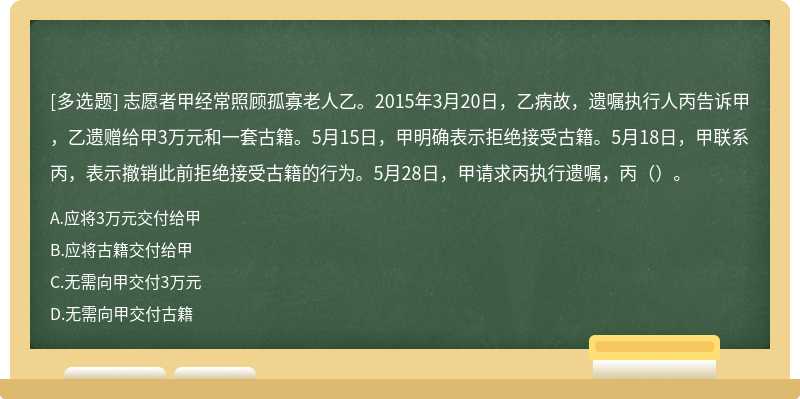 [多选题] 志愿者甲经常照顾孤寡老人乙。2015年3月20日，乙病故，遗嘱执行人丙告诉甲，乙遗赠给甲3万元和一套古籍。5月15日，甲明确表示拒绝接受古籍。5月18日，甲联系丙，表示撤销此前拒绝接受古籍的行为。5月28日，甲请求丙执行遗嘱，丙（）。

A.应将3万元交付给甲

B.应将古籍交付给甲

C.无需向甲交付3万元

D.无需向甲交付古籍